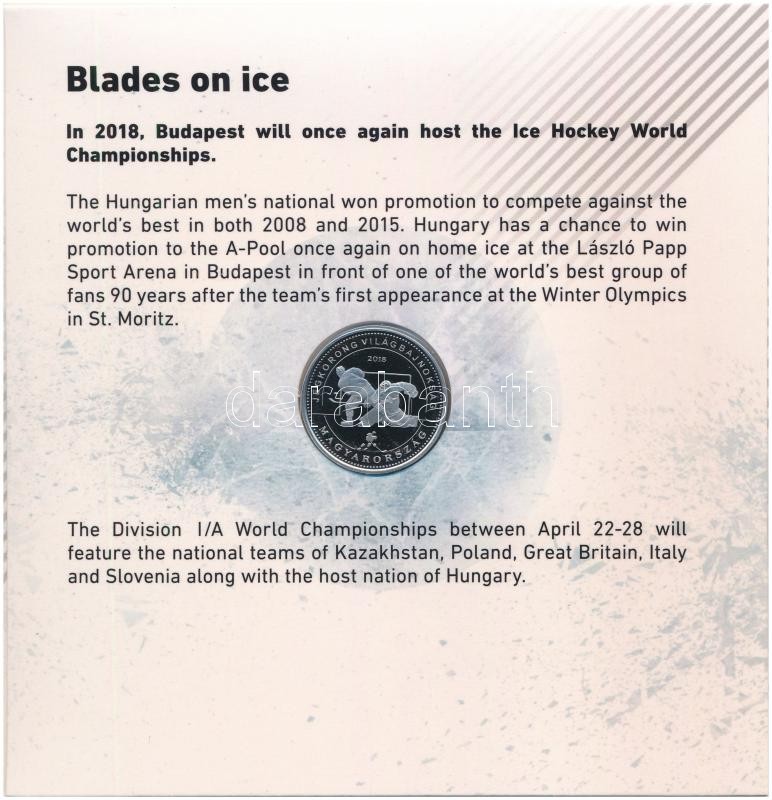 Blades on ice

In 2018, Budapest will once again host the Ice Hockey World Championships.

The Hungarian men's national won promotion to compete against the world's best in both 2008 and 2015. Hungary has a chance to win promotion to the A-Pool once again on home ice at the László Papp Sport Arena in Budapest in front of one of the world's best group of fans 90 years after the team's first appearance at the Winter Olympics in St. Moritz.

JÉGKORONG VILÁGBAJNOKSÁG 2018 MAGYARORSZÁG

darabanth

The Division I/A World Championships between April 22-28 will feature the national teams of Kazakhstan, Poland, Great Britain, Italy and Slovenia along with the host nation of Hungary.